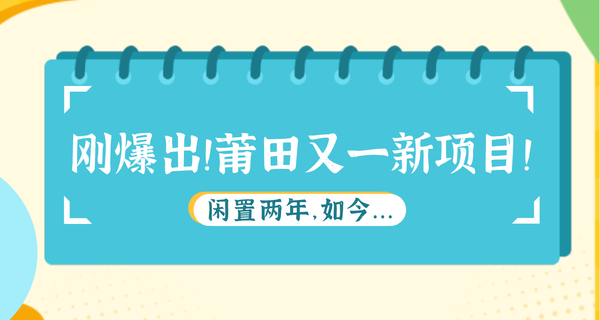 刚爆出!莆田又一新项目!

闲置两年,如今...